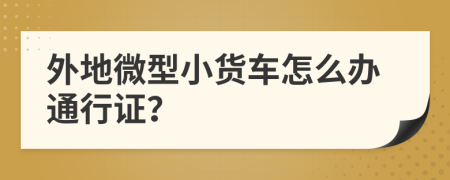 外地微型小货车怎么办通行证?